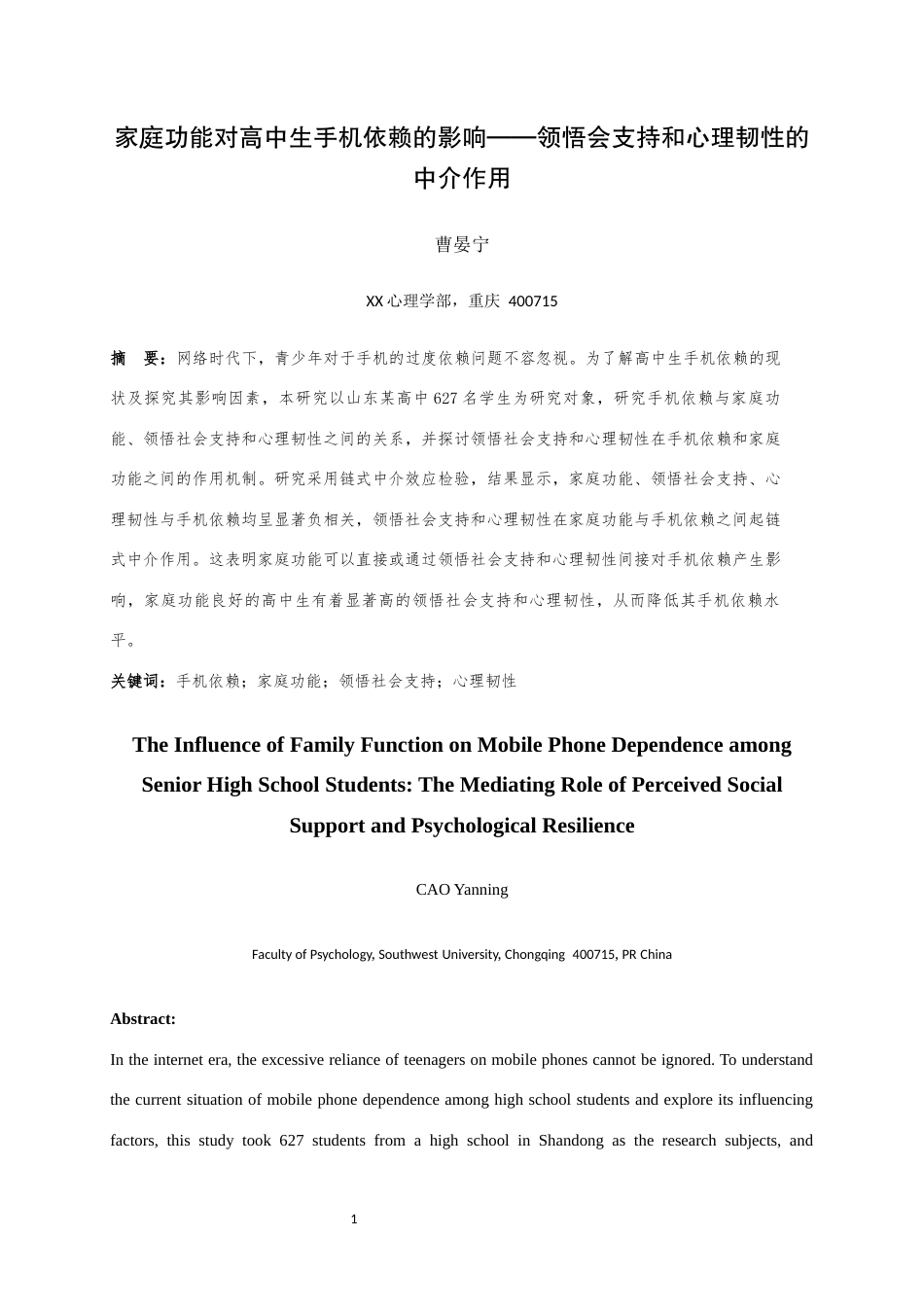 家庭功能对高中生手机依赖的影响——领悟会支持和心理韧性的中介作用

曹晏宁

XX 心理学部，重庆 400715

摘 要：网络时代下，青少年对于手机的过度依赖问题不容忽视。为了解高中生手机依赖的现状及探究其影响因素，本研究以山东某高中 627 名学生为研究对象，研究手机依赖与家庭功能、领悟社会支持和心理韧性之间的关系，并探讨领悟社会支持和心理韧性在手机依赖和家庭功能之间的作用机制。研究采用链式中介效应检验，结果显示，家庭功能、领悟社会支持、心理韧性与手机依赖均呈显著负相关，领悟社会支持和心理韧性在家庭功能与手机依赖之间起链式中介作用。这表明家庭功能可以直接或通过领悟社会支持和心理韧性间接对手机依赖产生影响，家庭功能良好的高中生有着显著高的领悟社会支持和心理韧性，从而降低其手机依赖水平。

关键词：手机依赖；家庭功能；领悟社会支持；心理韧性

The Influence of Family Function on Mobile Phone Dependence among Senior High School Students: The Mediating Role of Perceived Social Support and Psychological Resilience

CAO Yanning

Faculty of Psychology, Southwest University, Chongqing 400715, PR China

Abstract:

In the internet era, the excessive reliance of teenagers on mobile phones cannot be ignored. To understand the current situation of mobile phone dependence among high school students and explore its influencing factors, this study took 627 students from a high school in Shandong as the research subjects, and

1